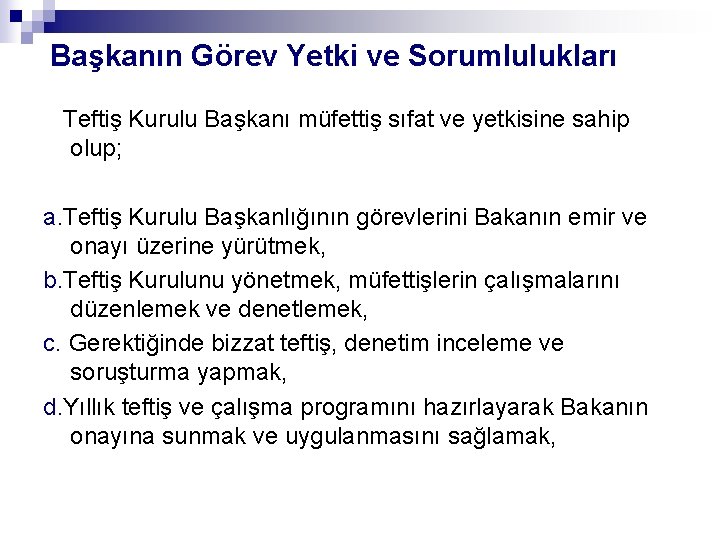 Başkanın Görev Yetki ve Sorumlulukları

Teftiş Kurulu Başkanı müfettiş sıfat ve yetkisine sahip olup;

a.Teftiş Kurulu Başkanlığının görevlerini Bakanın emir ve onayı üzerine yürütmek,

b.Teftiş Kurulunu yönetmek, müfettişlerin çalışmalarını düzenlemek ve denetlemek,

c. Gerektiğinde bizzat teftiş, denetim inceleme ve soruşturma yapmak,

d.Yıllık teftiş ve çalışma programını hazırlayarak Bakanın onayına sunmak ve uygulanmasını sağlamak,